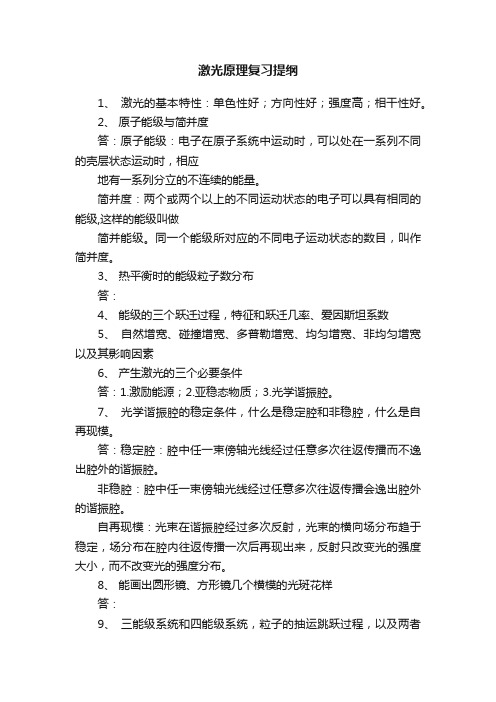 激光原理复习提纲

1、 激光的基本特性：单色性好；方向性好；强度高；相干性好。

2、 原子能级与简并度

答：原子能级：电子在原子系统中运动时，可以处在一系列不同的壳层状态运动时，相应

地有一系列分立的不连续的能量。

简并度：两个或两个以上的不同运动状态的电子可以具有相同的能级,这样的能级叫做

简并能级。同一个能级所对应的不同电子运动状态的数目，叫作简并度。

3、 热平衡时的能级粒子数分布

答：

4、 能级的三个跃迁过程，特征和跃迁几率、爱因斯坦系数

5、 自然增宽、碰撞增宽、多普勒增宽、均匀增宽、非均匀增宽以及其影响因素

6、 产生激光的三个必要条件

答：1.激励能源；2.亚稳态物质；3.光学谐振腔。

7、 光学谐振腔的稳定条件，什么是稳定腔和非稳腔，什么是自再现模。

答：稳定腔：腔中任一束傍轴光线经过任意多次往返传播而不逸出腔外的谐振腔。

非稳腔：腔中任一束傍轴光线经过任意多次往返传播会逸出腔外的谐振腔。

自再现模：光束在谐振腔经过多次反射，光束的横向场分布趋于稳定，场分布在腔内往返传播一次后再现出来，反射只改变光的强度大小，而不改变光的强度分布。

8、 能画出圆形镜、方形镜几个横模的光斑花样

答：

9、 三能级系统和四能级系统，粒子的抽运跳跃过程，以及两者